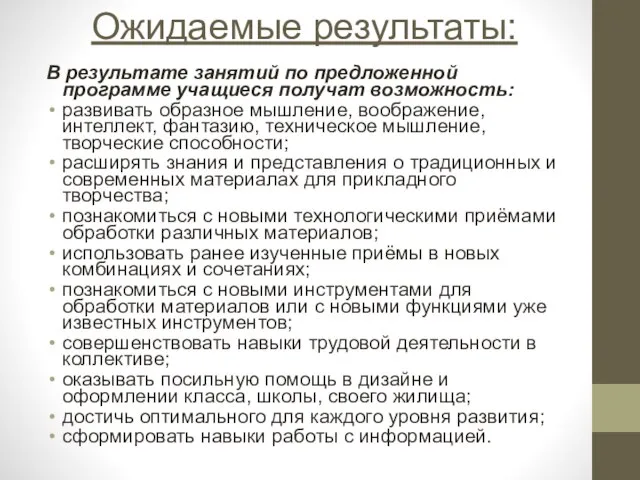 Ожидаемые результаты:

В результате занятий по предложенной программе учащиеся получат возможность:

• развивать образное мышление, воображение, интеллект, фантазию, техническое мышление, творческие способности;
• расширять знания и представления о традиционных и современных материалах для прикладного творчества;
• познакомиться с новыми технологическими приёмами обработки различных материалов;
• использовать ранее изученные приёмы в новых комбинациях и сочетаниях;
• познакомиться с новыми инструментами для обработки материалов или с новыми функциями уже известных инструментов;
• совершенствовать навыки трудовой деятельности в коллективе;
• оказывать посильную помощь в дизайне и оформлении класса, школы, своего жилища;
• достичь оптимального для каждого уровня развития;
• сформировать навыки работы с информацией.